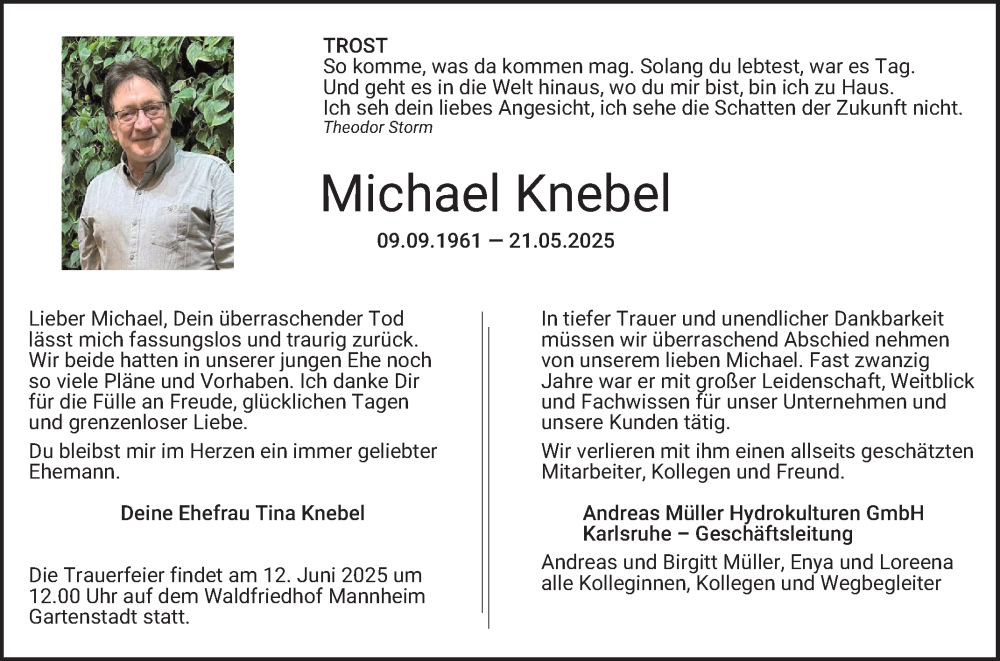 TROST
So komme, was da kommen mag. Solang du lebtest, war es Tag.
Und geht es in die Welt hinaus, wo du mir bist, bin ich zu Haus.
Ich seh dein liebes Angesicht, ich sehe die Schatten der Zukunft nicht.
Theodor Storm

Michael Knebel

09.09.1961 — 21.05.2025

Lieber Michael, Dein überraschender Tod lässt mich fassungslos und traurig zurück. Wir beide hatten in unserer jungen Ehe noch so viele Pläne und Vorhaben. Ich danke Dir für die Fülle an Freude, glücklichen Tagen und grenzenloser Liebe.

Du bleibst mir im Herzen ein immer geliebter Ehemann.

Deine Ehefrau Tina Knebel

Die Trauerfeier findet am 12. Juni 2025 um 12.00 Uhr auf dem Waldfriedhof Mannheim Gartenstadt statt.

In tiefer Trauer und unendlicher Dankbarkeit müssen wir überraschend Abschied nehmen von unserem lieben Michael. Fast zwanzig Jahre war er mit großer Leidenschaft, Weitblick und Fachwissen für unser Unternehmen und unsere Kunden tätig.

Wir verlieren mit ihm einen allseits geschätzten Mitarbeiter, Kollegen und Freund.

Andreas Müller Hydrokulturen GmbH
Karlsruhe – Geschäftsleitung

Andreas und Birgitt Müller, Enya und Loreena
alle Kolleginnen, Kollegen und Wegbegleiter